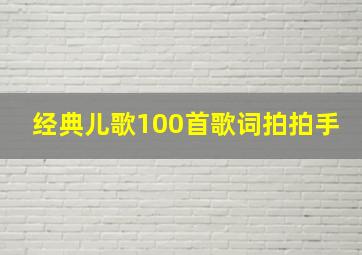 经典儿歌100首歌词拍拍手